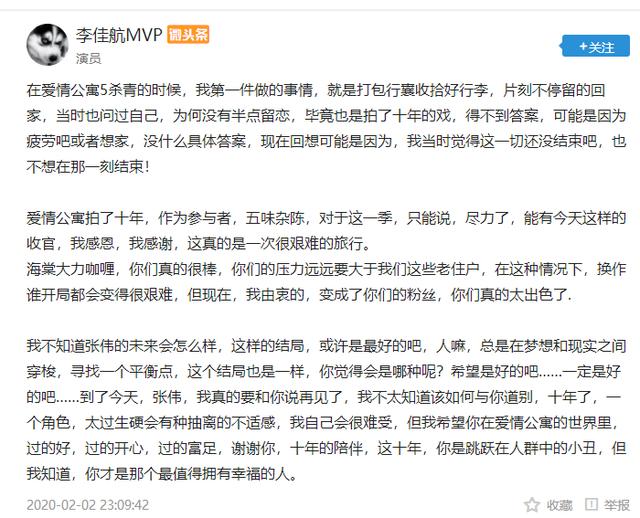 李佳航MVP 微头条
演员

+关注

在爱情公寓5杀青的时候，我第一件做的事情，就是打包行囊收拾好行李，片刻不停留的回家，当时也问过自己，为何没有半点留恋，毕竟也是拍了十年的戏，得不到答案，可能是因为疲劳吧或者想家，没什么具体答案，现在回想可能是因为，我当时觉得这一切还没结束吧，也不想在那一刻结束！

爱情公寓拍了十年，作为参与者，五味杂陈，对于这一季，只能说，尽力了，能有今天这样的收官，我感恩，我感谢，这真的是一次很艰难的旅行。
海棠大力咖喱，你们真的很棒，你们的压力远远要大于我们这些老住户，在这种情况下，换作谁开局都会变得很艰难，但现在，我由衷的，变成了你们的粉丝，你们真的太出色了.

我不知道张伟的未来会怎么样，这样的结局，或许是最好的吧，人嘛，总是在梦想和现实之间穿梭，寻找一个平衡点，这个结局也是一样，你觉得会是哪种呢？希望是好的吧......一定是好的吧......到了今天，张伟，我真的要和你说再见了，我不太知道该如何与你道别，十年了，一个角色，太过生硬会有种抽离的不适感，我自己会很难受，但我希望你在爱情公寓的世界里，过的好，过的开心，过的富足，谢谢你，十年的陪伴，这十年，你是跳跃在人群中的小丑，但我知道，你才是那个最值得拥有幸福的人。

2020-02-02 23:09:42

收藏 举报